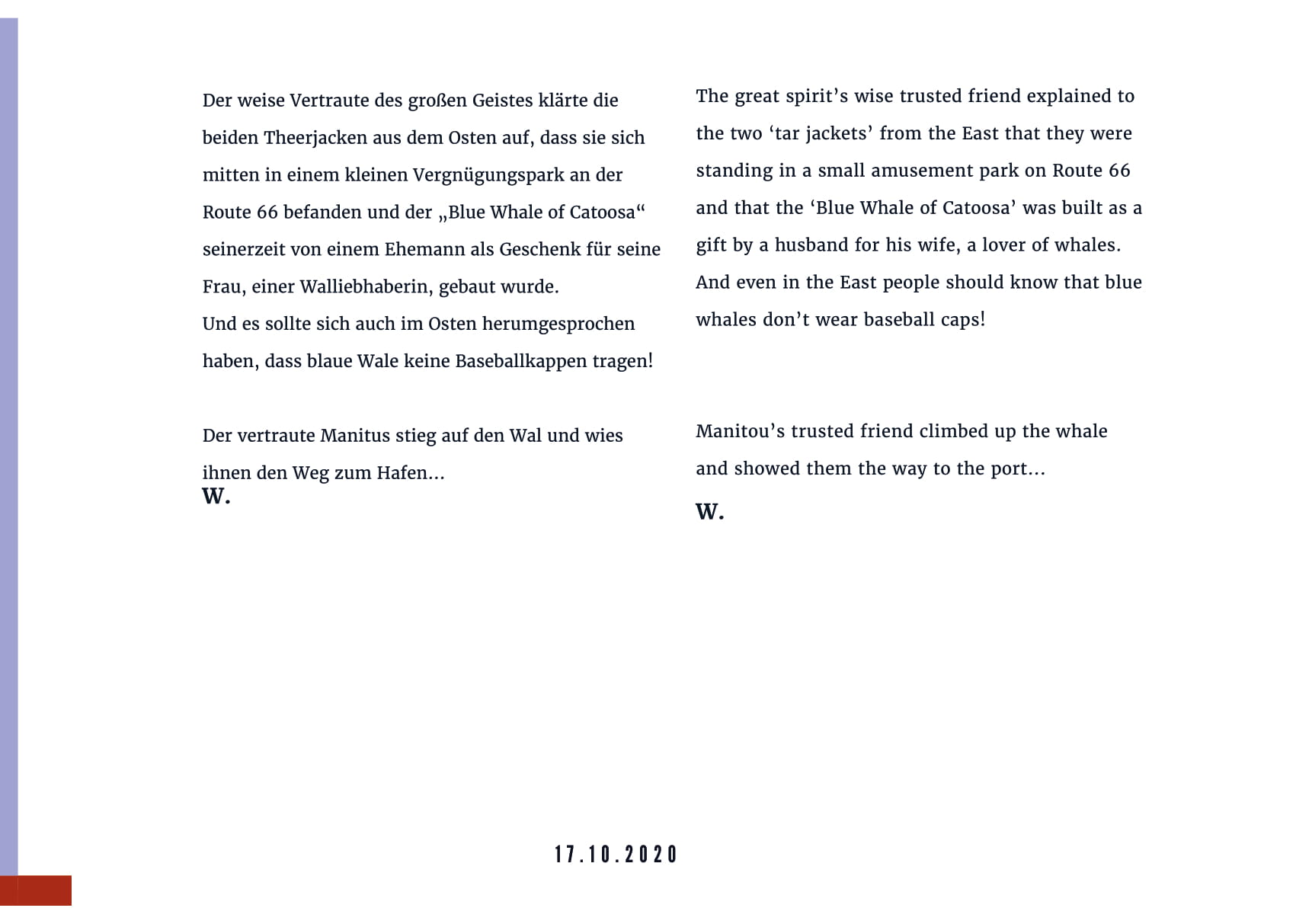 Der weise Vertraute des großen Geistes klärte die beiden Theerjacken aus dem Osten auf, dass sie sich mitten in einem kleinen Vergnügungspark an der Route 66 befanden und der „Blue Whale of Catoosa“ seinerzeit von einem Ehemann als Geschenk für seine Frau, einer Walliebhaberin, gebaut wurde.
Und es sollte sich auch im Osten herumgesprochen haben, dass blaue Wale keine Baseballkappen tragen!

Der vertraute Manitus stieg auf den Wal und wies ihnen den Weg zum Hafen...
W.

The great spirit’s wise trusted friend explained to the two ‘tar jackets’ from the East that they were standing in a small amusement park on Route 66 and that the ‘Blue Whale of Catoosa’ was built as a gift by a husband for his wife, a lover of whales.
And even in the East people should know that blue whales don’t wear baseball caps!

Manitou’s trusted friend climbed up the whale and showed them the way to the port...

W.

17.10.2020